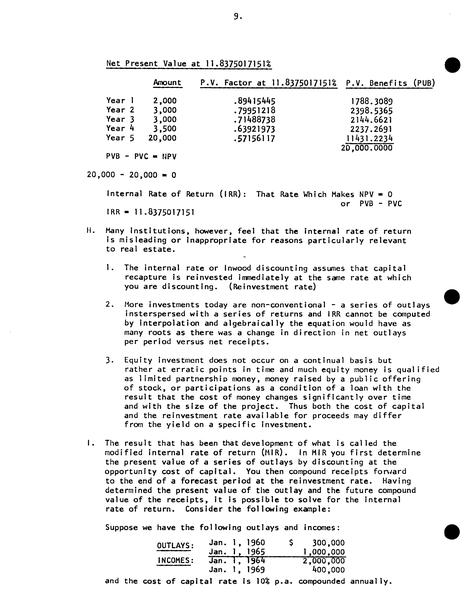 9.

Net Present Value at 11.8375017151%

| | Amount | P.V. Factor at 11.8375017151% | P.V. Benefits (PVB) |
|---|---|---|---|
| Year 1 | 2,000 | .89415445 | 1788.3089 |
| Year 2 | 3,000 | .79951218 | 2398.5365 |
| Year 3 | 3,000 | .71488738 | 2144.6621 |
| Year 4 | 3,500 | .63921973 | 2237.2691 |
| Year 5 | 20,000 | .57156117 | 11431.2234 |
| | | | 20,000.0000 |

PVB - PVC = NPV

20,000 - 20,000 = 0

Internal Rate of Return (IRR): That Rate Which Makes NPV = 0 or PVB - PVC

IRR = 11.8375017151

H. Many institutions, however, feel that the internal rate of return is misleading or inappropriate for reasons particularly relevant to real estate.

1. The internal rate or Inwood discounting assumes that capital recapture is reinvested immediately at the same rate at which you are discounting. (Reinvestment rate)

2. More investments today are non-conventional - a series of outlays insterspersed with a series of returns and IRR cannot be computed by interpolation and algebraically the equation would have as many roots as there was a change in direction in net outlays per period versus net receipts.

3. Equity investment does not occur on a continual basis but rather at erratic points in time and much equity money is qualified as limited partnership money, money raised by a public offering of stock, or participations as a condition of a loan with the result that the cost of money changes significantly over time and with the size of the project. Thus both the cost of capital and the reinvestment rate available for proceeds may differ from the yield on a specific investment.

I. The result that has been that development of what is called the modified internal rate of return (MIR). In MIR you first determine the present value of a series of outlays by discounting at the opportunity cost of capital. You then compound receipts forward to the end of a forecast period at the reinvestment rate. Having determined the present value of the outlay and the future compound value of the receipts, it is possible to solve for the internal rate of return. Consider the following example:

Suppose we have the following outlays and incomes:

| | | |
|---|---|---|
| OUTLAYS: | Jan. 1, 1960 | $ 300,000 |
| | Jan. 1, 1965 | 1,000,000 |
| INCOMES: | Jan. 1, 1964 | 2,000,000 |
| | Jan. 1, 1969 | 400,000 |

and the cost of capital rate is 10% p.a. compounded annually.